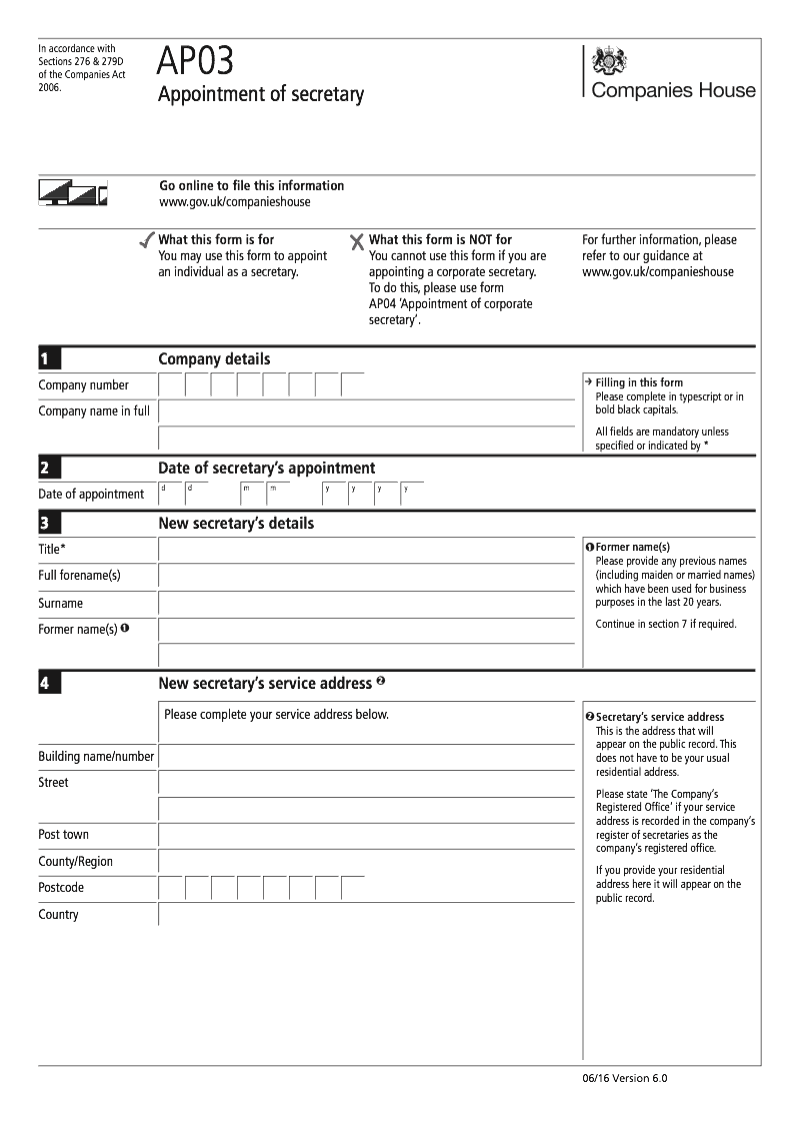 In accordance with Sections 276 & 279D of the Companies Act 2006.

AP03
Appointment of secretary

Companies House

Go online to file this information
www.gov.uk/companieshouse

✓ What this form is for
You may use this form to appoint an individual as a secretary.

✗ What this form is NOT for
You cannot use this form if you are appointing a corporate secretary. To do this, please use form AP04 'Appointment of corporate secretary'.

For further information, please refer to our guidance at www.gov.uk/companieshouse

1 Company details

Company number

Company name in full

→ Filling in this form
Please complete in typescript or in bold black capitals.

All fields are mandatory unless specified or indicated by *

2 Date of secretary's appointment

Date of appointment d d m m y y y y

3 New secretary's details

Title*

Full forename(s)

Surname

Former name(s) ❶

❶ Former name(s)
Please provide any previous names (including maiden or married names) which have been used for business purposes in the last 20 years.

Continue in section 7 if required.

4 New secretary's service address ❷

Please complete your service address below.

Building name/number

Street

Post town

County/Region

Postcode

Country

❷ Secretary's service address
This is the address that will appear on the public record. This does not have to be your usual residential address.

Please state 'The Company's Registered Office' if your service address is recorded in the company's register of secretaries as the company's registered office.

If you provide your residential address here it will appear on the public record.

06/16 Version 6.0